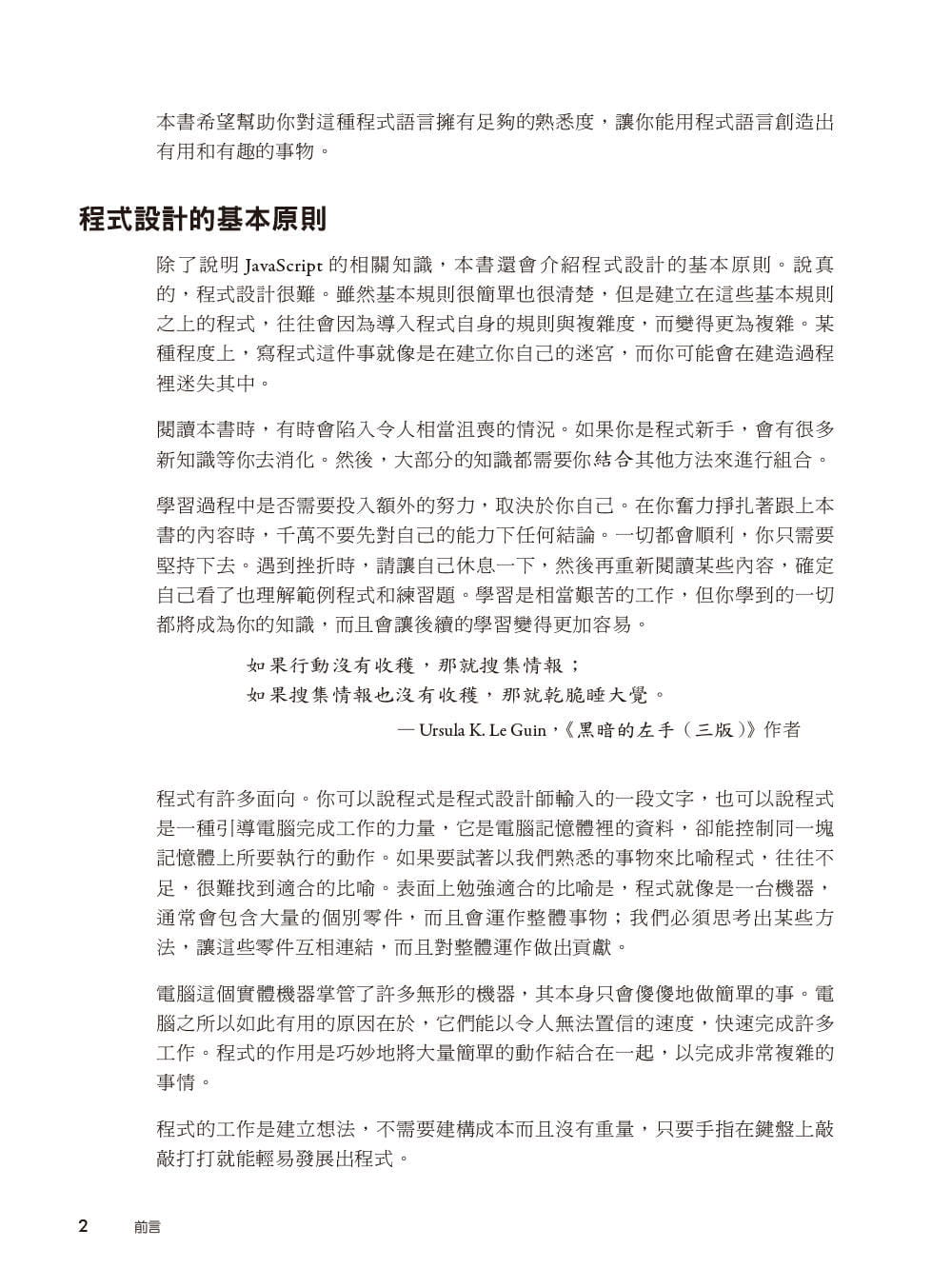 本書希望幫助你對這種程式語言擁有足夠的熟悉度，讓你能用程式語言創造出有用和有趣的事物。

程式設計的基本原則

除了說明 JavaScript 的相關知識，本書還會介紹程式設計的基本原則。說真的，程式設計很難。雖然基本規則很簡單也很清楚，但是建立在這些基本規則之上的程式，往往會因為導入程式自身的規則與複雜度，而變得更為複雜。某種程度上，寫程式這件事就像是在建立你自己的迷宮，而你可能會在建造過程裡迷失其中。

閱讀本書時，有時會陷入令人相當沮喪的情況。如果你是程式新手，會有很多新知識等你去消化。然後，大部分的知識都需要你結合其他方法來進行組合。

學習過程中是否需要投入額外的努力，取決於你自己。在你奮力掙扎著跟上本書的內容時，千萬不要先對自己的能力下任何結論。一切都會順利，你只需要堅持下去。遇到挫折時，請讓自己休息一下，然後再重新閱讀某些內容，確定自己看了也理解範例程式和練習題。學習是相當艱苦的工作，但你學到的一切都將成為你的知識，而且會讓後續的學習變得更加容易。

如果行動沒有收穫，那就搜集情報；
如果搜集情報也沒有收穫，那就乾脆睡大覺。

— Ursula K. Le Guin，《黑暗的左手（三版）》作者

程式有許多面向。你可以說程式是程式設計師輸入的一段文字，也可以說程式是一種引導電腦完成工作的力量，它是電腦記憶體裡的資料，卻能控制同一塊記憶體上所要執行的動作。如果要試著以我們熟悉的事物來比喻程式，往往不足，很難找到適合的比喻。表面上勉強適合的比喻是，程式就像是一台機器，通常會包含大量的個別零件，而且會運作整體事物；我們必須思考出某些方法，讓這些零件互相連結，而且對整體運作做出貢獻。

電腦這個實體機器掌管了許多無形的機器，其本身只會傻傻地做簡單的事。電腦之所以如此有用的原因在於，它們能以令人無法置信的速度，快速完成許多工作。程式的作用是巧妙地將大量簡單的動作結合在一起，以完成非常複雜的事情。

程式的工作是建立想法，不需要建構成本而且沒有重量，只要手指在鍵盤上敲敲打打就能輕易發展出程式。

2 前言